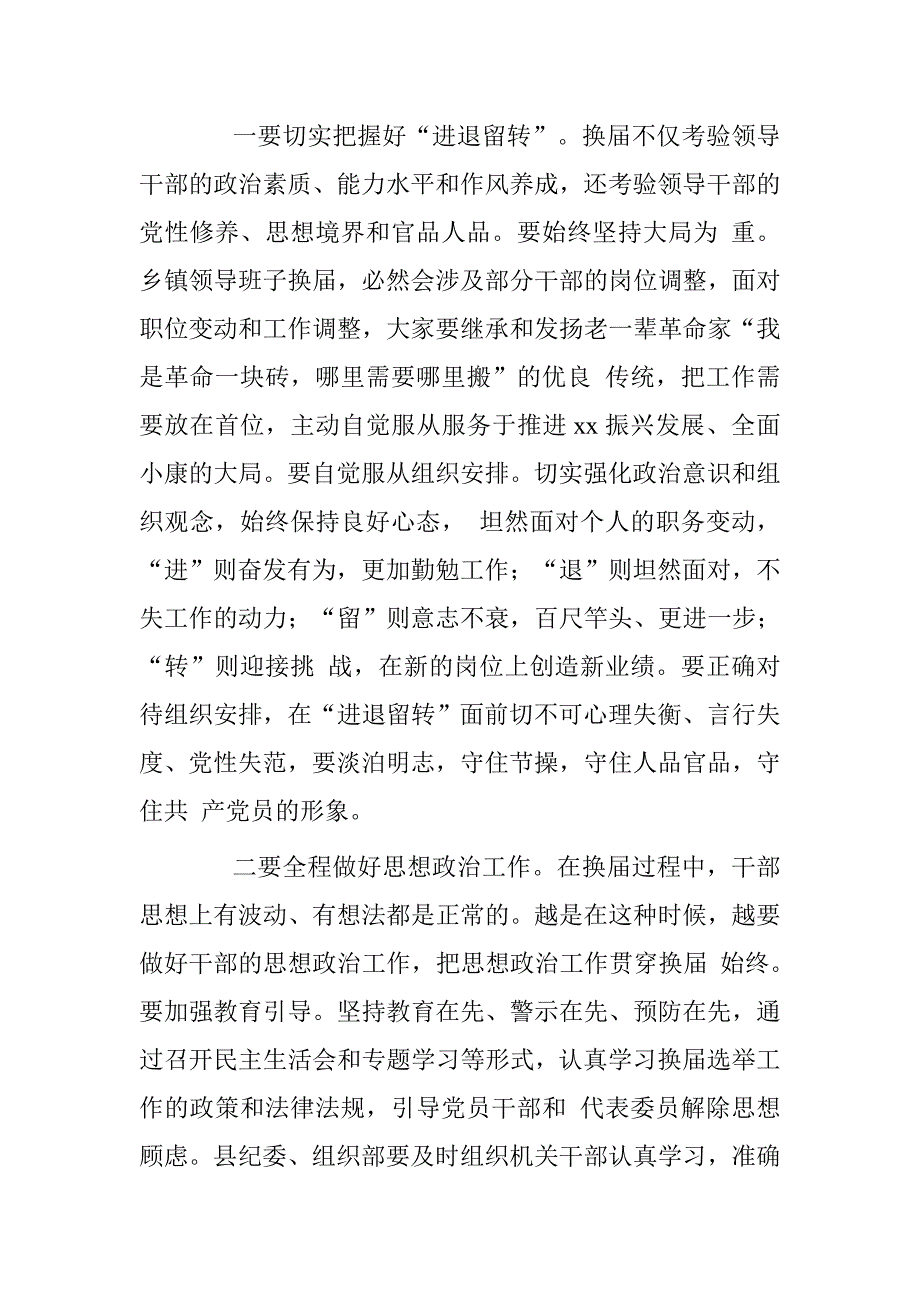 一要切实把握好“进退留转”。换届不仅考验领导干部的政治素质、能力水平和作风养成，还考验领导干部的党性修养、思想境界和官品人品。要始终坚持大局为 重。乡镇领导班子换届，必然会涉及部分干部的岗位调整，面对职位变动和工作调整，大家要继承和发扬老一辈革命家“我是革命一块砖，哪里需要哪里搬”的优良 传统，把工作需要放在首位，主动自觉服从服务于推进 xx 振兴发展、全面小康的大局。要自觉服从组织安排。切实强化政治意识和组织观念，始终保持良好心态， 坦然面对个人的职务变动，“进”则奋发有为，更加勤勉工作；“退”则坦然面对，不失工作的动力；“留”则意志不衰，百尺竿头、更进一步；“转”则迎接挑 战，在新的岗位上创造新业绩。要正确对待组织安排，在“进退留转”面前切不可心理失衡、言行失度、党性失范，要淡泊明志，守住节操，守住人品官品，守住共 产党员的形象。

二要全程做好思想政治工作。在换届过程中，干部思想上有波动、有想法都是正常的。越是在这种时候，越要做好干部的思想政治工作，把思想政治工作贯穿换届 始终。要加强教育引导。坚持教育在先、警示在先、预防在先，通过召开民主生活会和专题学习等形式，认真学习换届选举工作的政策和法律法规，引导党员干部和 代表委员解除思想顾虑。县纪委、组织部要及时组织机关干部认真学习，准确